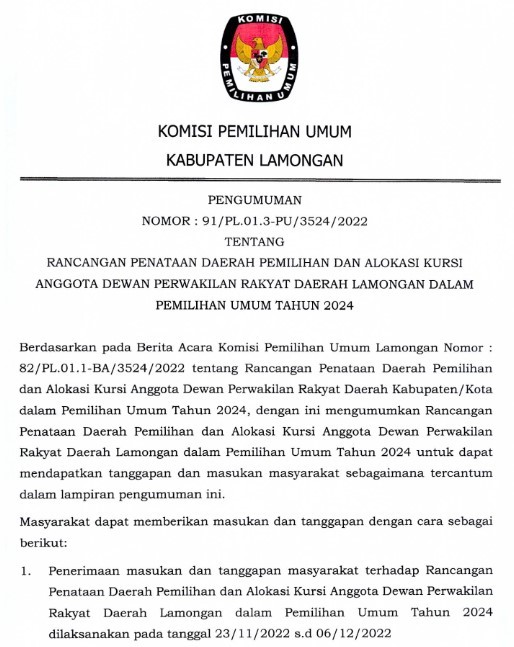 KOMISI PEMILIHAN UMUM

KOMISI PEMILIHAN UMUM
KABUPATEN LAMONGAN

PENGUMUMAN
NOMOR : 91/PL.01.3-PU/3524/2022
TENTANG
RANCANGAN PENATAAN DAERAH PEMILIHAN DAN ALOKASI KURSI ANGGOTA DEWAN PERWAKILAN RAKYAT DAERAH LAMONGAN DALAM PEMILIHAN UMUM TAHUN 2024

Berdasarkan pada Berita Acara Komisi Pemilihan Umum Lamongan Nomor : 82/PL.01.1-BA/3524/2022 tentang Rancangan Penataan Daerah Pemilihan dan Alokasi Kursi Anggota Dewan Perwakilan Rakyat Daerah Kabupaten/Kota dalam Pemilihan Umum Tahun 2024, dengan ini mengumumkan Rancangan Penataan Daerah Pemilihan dan Alokasi Kursi Anggota Dewan Perwakilan Rakyat Daerah Lamongan dalam Pemilihan Umum Tahun 2024 untuk dapat mendapatkan tanggapan dan masukan masyarakat sebagaimana tercantum dalam lampiran pengumuman ini.

Masyarakat dapat memberikan masukan dan tanggapan dengan cara sebagai berikut:

1. Penerimaan masukan dan tanggapan masyarakat terhadap Rancangan Penataan Daerah Pemilihan dan Alokasi Kursi Anggota Dewan Perwakilan Rakyat Daerah Lamongan dalam Pemilihan Umum Tahun 2024 dilaksanakan pada tanggal 23/11/2022 s.d 06/12/2022